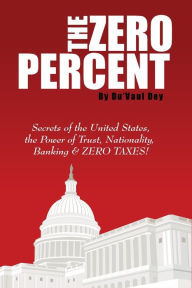 THE ZERO PERCENT

By Du'Vaul Dey

Secrets of the United States, the Power of Trust, Nationality, Banking & ZERO TAXES!